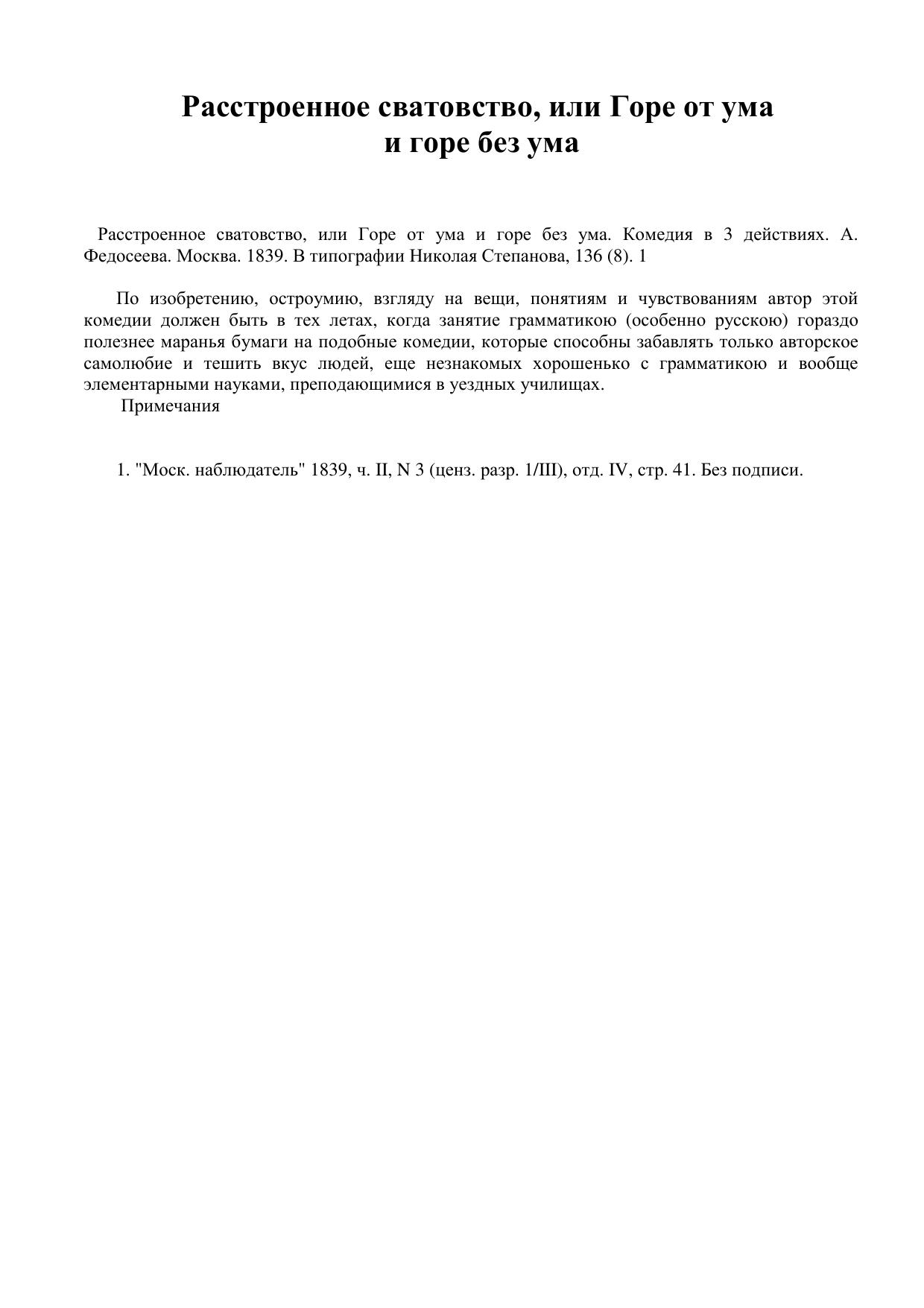 Расстроенное сватовство, или Горе от ума
и горе без ума

Расстроенное сватовство, или Горе от ума и горе без ума. Комедия в 3 действиях. А. Федосеева. Москва. 1839. В типографии Николая Степанова, 136 (8). 1

По изобретению, остроумию, взгляду на вещи, понятиям и чувствованиям автор этой комедии должен быть в тех летах, когда занятие грамматикою (особенно русскою) гораздо полезнее маранья бумаги на подобные комедии, которые способны забавлять только авторское самолюбие и тешить вкус людей, еще незнакомых хорошенько с грамматикою и вообще элементарными науками, преподающимися в уездных училищах.
Примечания

1. "Моск. наблюдатель" 1839, ч. II, N 3 (ценз. разр. 1/III), отд. IV, стр. 41. Без подписи.